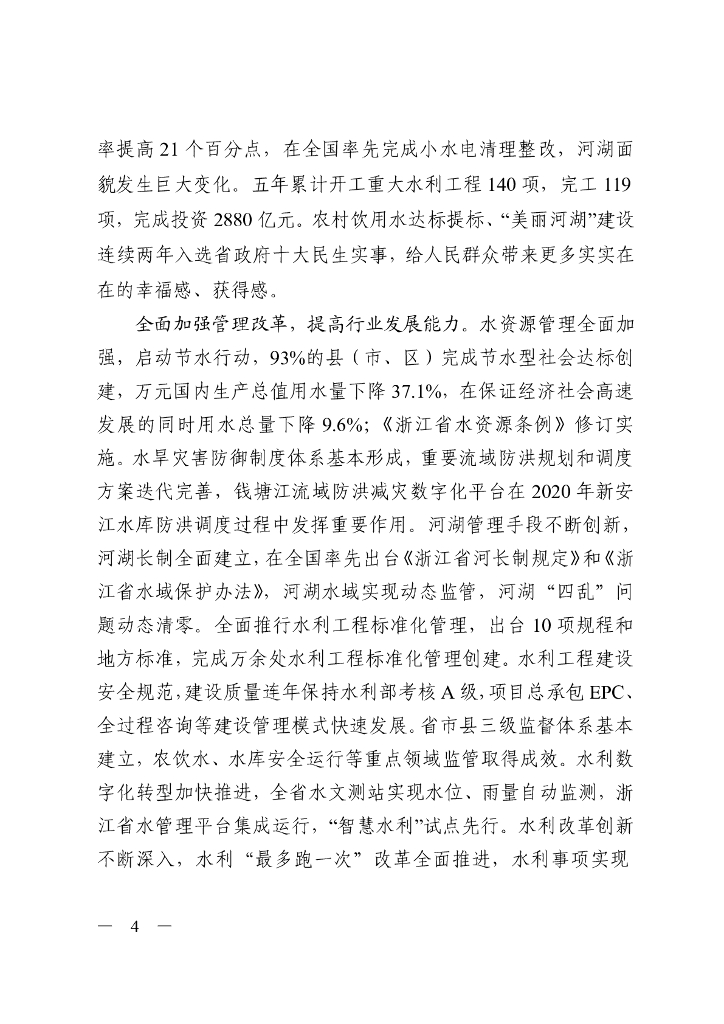 率提高 21 个百分点，在全国率先完成小水电清理整改，河湖面貌发生巨大变化。五年累计开工重大水利工程 140 项，完工 119 项，完成投资 2880 亿元。农村饮用水达标提标、“美丽河湖”建设连续两年入选省政府十大民生实事，给人民群众带来更多实实在在的幸福感、获得感。

全面加强管理改革，提高行业发展能力。水资源管理全面加强，启动节水行动，93%的县（市、区）完成节水型社会达标创建，万元国内生产总值用水量下降 37.1%，在保证经济社会高速发展的同时用水总量下降 9.6%；《浙江省水资源条例》修订实施。水旱灾害防御制度体系基本形成，重要流域防洪规划和调度方案迭代完善，钱塘江流域防洪减灾数字化平台在 2020 年新安江水库防洪调度过程中发挥重要作用。河湖管理手段不断创新，河湖长制全面建立，在全国率先出台《浙江省河长制规定》和《浙江省水域保护办法》，河湖水域实现动态监管，河湖“四乱”问题动态清零。全面推行水利工程标准化管理，出台 10 项规程和地方标准，完成万余处水利工程标准化管理创建。水利工程建设安全规范，建设质量连年保持水利部考核 A 级，项目总承包 EPC、全过程咨询等建设管理模式快速发展。省市县三级监督体系基本建立，农饮水、水库安全运行等重点领域监管取得成效。水利数字化转型加快推进，全省水文测站实现水位、雨量自动监测，浙江省水管理平台集成运行，“智慧水利”试点先行。水利改革创新不断深入，水利“最多跑一次”改革全面推进，水利事项实现

— 4 —